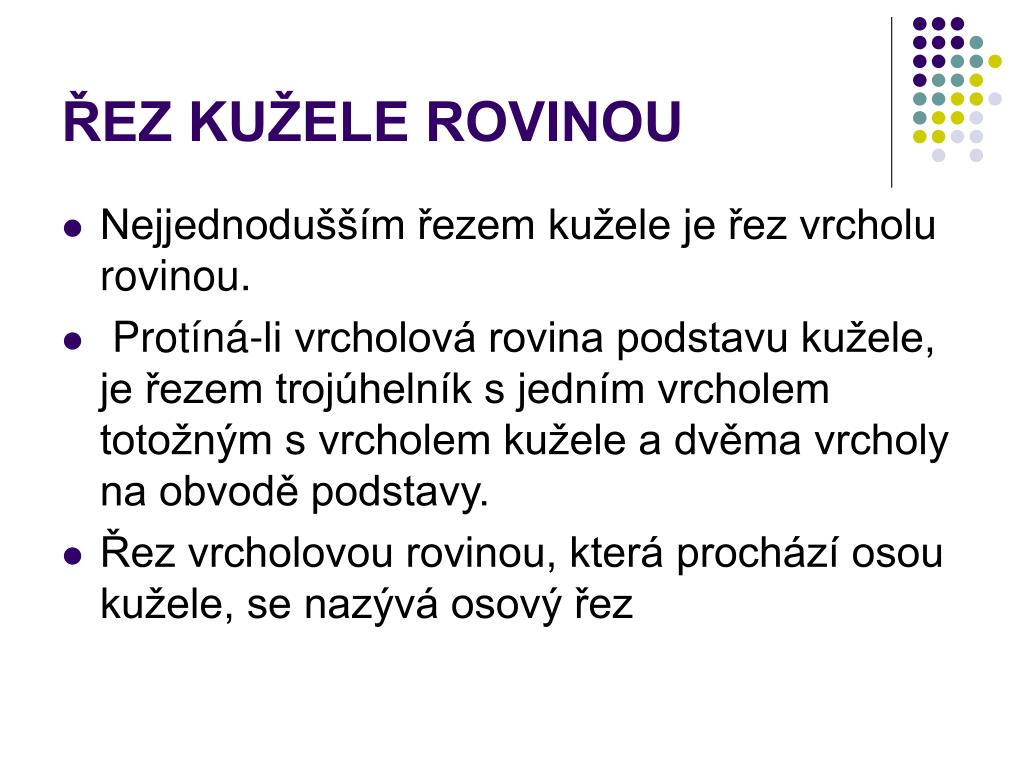 ŘEZ KUŽELE ROVINOU

- Nejjednodušším řezem kužele je řez vrcholu rovinou.
- Protíná-li vrcholová rovina podstavu kužele, je řezem trojúhelník s jedním vrcholem totožným s vrcholem kužele a dvěma vrcholy na obvodě podstavy.
- Řez vrcholovou rovinou, která prochází osou kužele, se nazývá osový řez